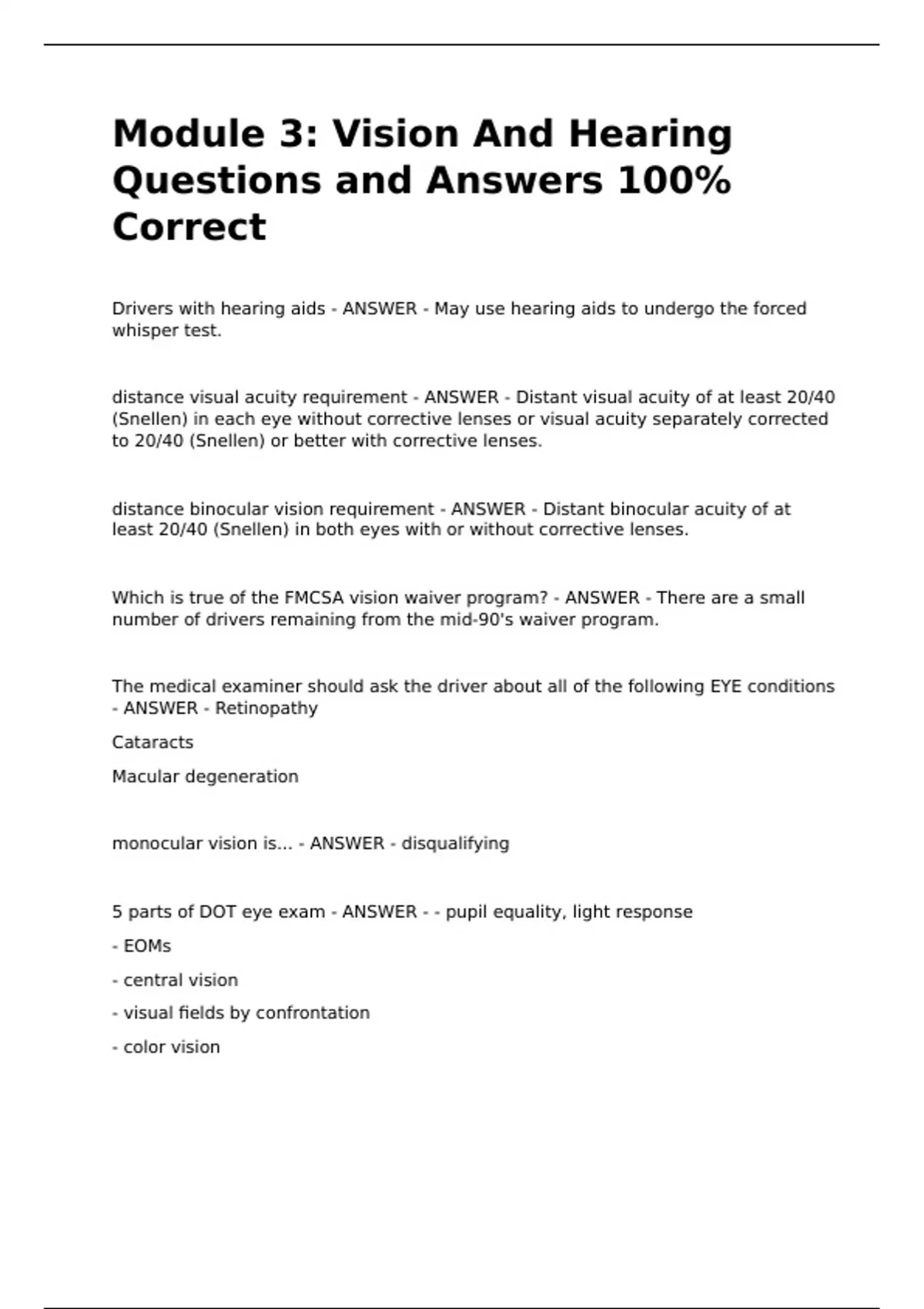 Module 3: Vision And Hearing Questions and Answers 100% Correct

Drivers with hearing aids - ANSWER - May use hearing aids to undergo the forced whisper test.

distance visual acuity requirement - ANSWER - Distant visual acuity of at least 20/40 (Snellen) in each eye without corrective lenses or visual acuity separately corrected to 20/40 (Snellen) or better with corrective lenses.

distance binocular vision requirement - ANSWER - Distant binocular acuity of at least 20/40 (Snellen) in both eyes with or without corrective lenses.

Which is true of the FMCSA vision waiver program? - ANSWER - There are a small number of drivers remaining from the mid-90's waiver program.

The medical examiner should ask the driver about all of the following EYE conditions - ANSWER - Retinopathy

Cataracts

Macular degeneration

monocular vision is... - ANSWER - disqualifying

5 parts of DOT eye exam - ANSWER - - pupil equality, light response

- EOMs

- central vision

- visual fields by confrontation

- color vision